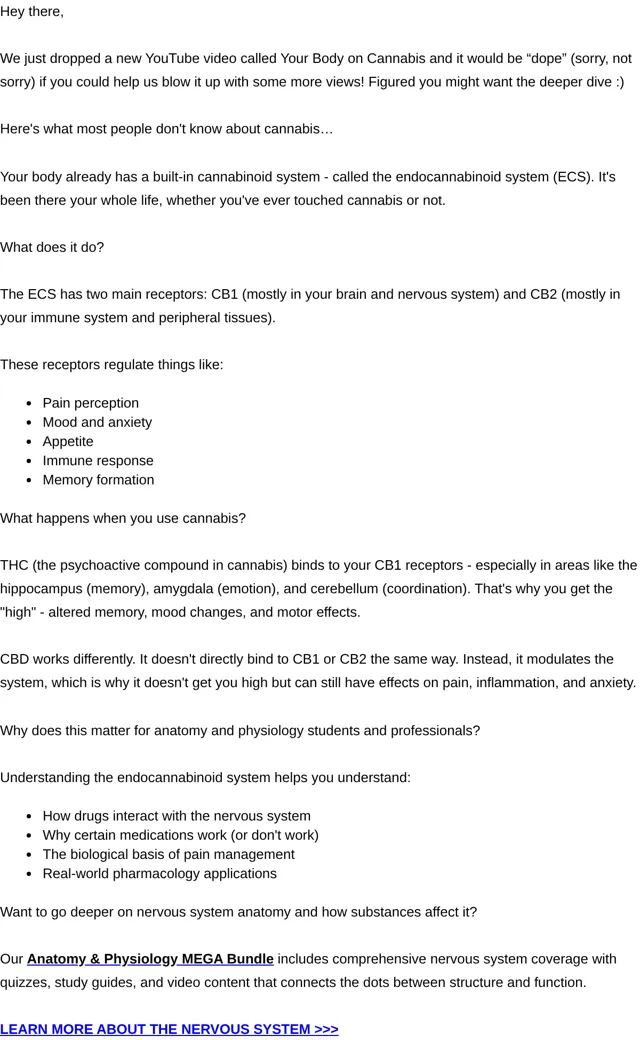 Hey there,

We just dropped a new YouTube video called Your Body on Cannabis and it would be “dope” (sorry, not sorry) if you could help us blow it up with some more views! Figured you might want the deeper dive :)

Here's what most people don't know about cannabis…

Your body already has a built-in cannabinoid system - called the endocannabinoid system (ECS). It's been there your whole life, whether you've ever touched cannabis or not.

What does it do?

The ECS has two main receptors: CB1 (mostly in your brain and nervous system) and CB2 (mostly in your immune system and peripheral tissues).

These receptors regulate things like:

- Pain perception
- Mood and anxiety
- Appetite
- Immune response
- Memory formation

What happens when you use cannabis?

THC (the psychoactive compound in cannabis) binds to your CB1 receptors - especially in areas like the hippocampus (memory), amygdala (emotion), and cerebellum (coordination). That's why you get the "high" - altered memory, mood changes, and motor effects.

CBD works differently. It doesn't directly bind to CB1 or CB2 the same way. Instead, it modulates the system, which is why it doesn't get you high but can still have effects on pain, inflammation, and anxiety.

Why does this matter for anatomy and physiology students and professionals?

Understanding the endocannabinoid system helps you understand:

- How drugs interact with the nervous system
- Why certain medications work (or don't work)
- The biological basis of pain management
- Real-world pharmacology applications

Want to go deeper on nervous system anatomy and how substances affect it?

Our Anatomy & Physiology MEGA Bundle includes comprehensive nervous system coverage with quizzes, study guides, and video content that connects the dots between structure and function.

LEARN MORE ABOUT THE NERVOUS SYSTEM >>>